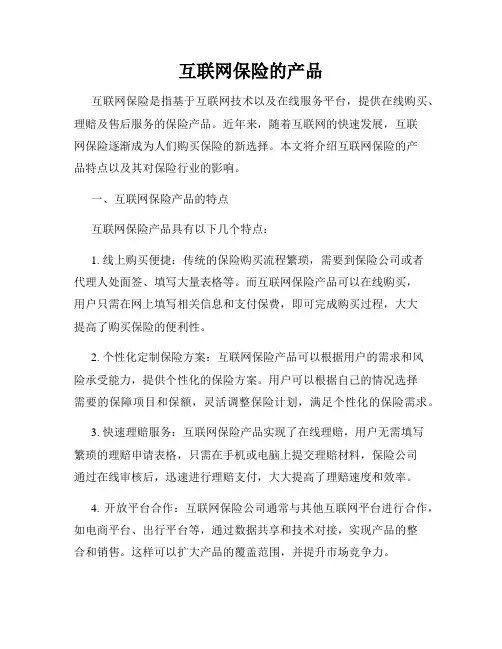 互联网保险的产品

互联网保险是指基于互联网技术以及在线服务平台，提供在线购买、理赔及售后服务的保险产品。近年来，随着互联网的快速发展，互联网保险逐渐成为人们购买保险的新选择。本文将介绍互联网保险的产品特点以及其对保险行业的影响。

一、互联网保险产品的特点

互联网保险产品具有以下几个特点：

1. 线上购买便捷：传统的保险购买流程繁琐，需要到保险公司或者代理人处面签、填写大量表格等。而互联网保险产品可以在线购买，用户只需在网上填写相关信息和支付保费，即可完成购买过程，大大提高了购买保险的便利性。

2. 个性化定制保险方案：互联网保险产品可以根据用户的需求和风险承受能力，提供个性化的保险方案。用户可以根据自己的情况选择需要的保障项目和保额，灵活调整保险计划，满足个性化的保险需求。

3. 快速理赔服务：互联网保险产品实现了在线理赔，用户无需填写繁琐的理赔申请表格，只需在手机或电脑上提交理赔材料，保险公司通过在线审核后，迅速进行理赔支付，大大提高了理赔速度和效率。

4. 开放平台合作：互联网保险公司通常与其他互联网平台进行合作，如电商平台、出行平台等，通过数据共享和技术对接，实现产品的整合和销售。这样可以扩大产品的覆盖范围，并提升市场竞争力。